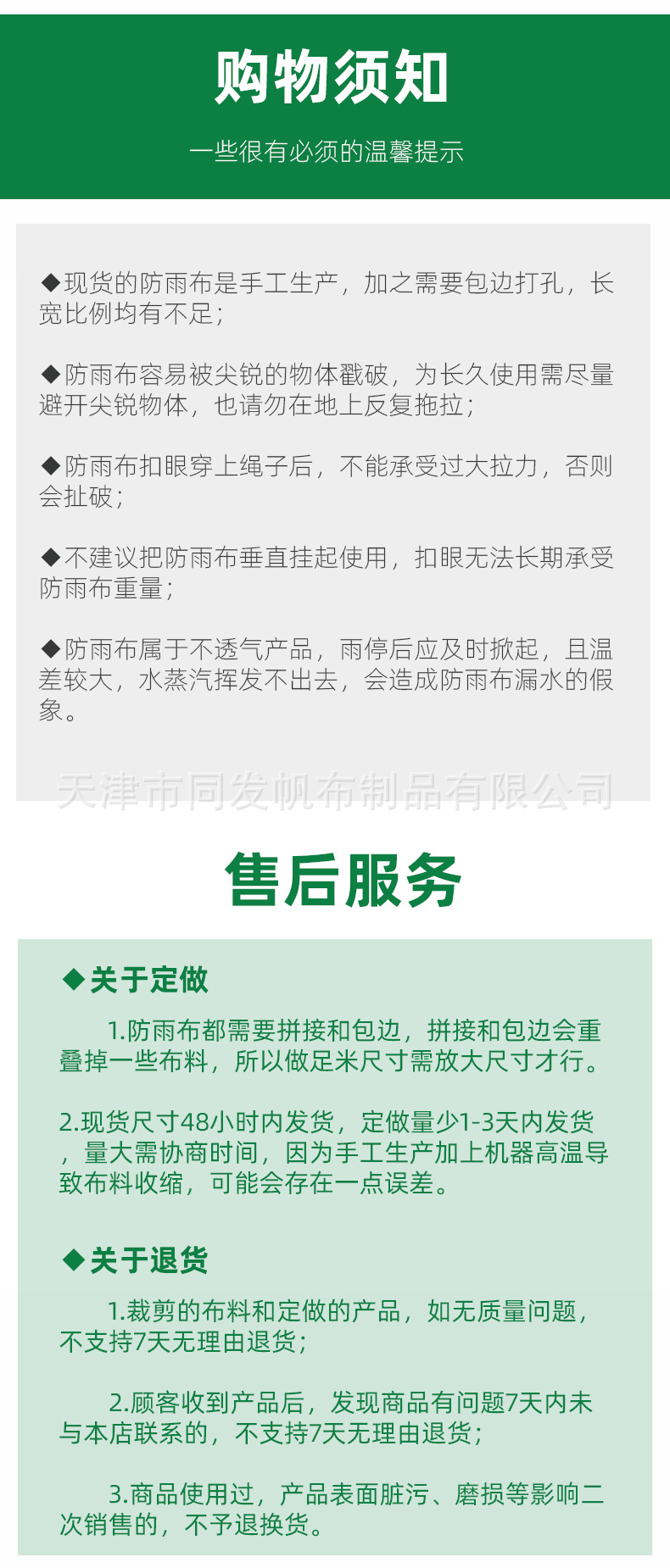 购物须知

一些很有必须的温馨提示

◆现货的防雨布是手工生产，加之需要包边打孔，长宽比例均有不足；

◆防雨布容易被尖锐的物体戳破，为长久使用需尽量避开尖锐物体，也请勿在地上反复拖拉；

◆防雨布扣眼穿上绳子后，不能承受过大拉力，否则会扯破；

◆不建议把防雨布垂直挂起使用，扣眼无法长期承受防雨布重量；

◆防雨布属于不透气产品，雨停后应及时掀起，且温差较大，水蒸汽挥发不出去，会造成防雨布漏水的假象。

售后服务

◆关于定做

1.防雨布都需要拼接和包边，拼接和包边会重叠掉一些布料，所以做足米尺寸需放大尺寸才行。

2.现货尺寸48小时内发货，定做量少1-3天内发货，量大需协商时间，因为手工生产加上机器高温导致布料收缩，可能会存在一点误差。

◆关于退货

1.裁剪的布料和定做的产品，如无质量问题，不支持7天无理由退货；

2.顾客收到产品后，发现商品有问题7天内未与本店联系的，不支持7天无理由退货；

3.商品使用过，产品表面脏污、磨损等影响二次销售的，不予退换货。

天津市同发帆布制品有限公司